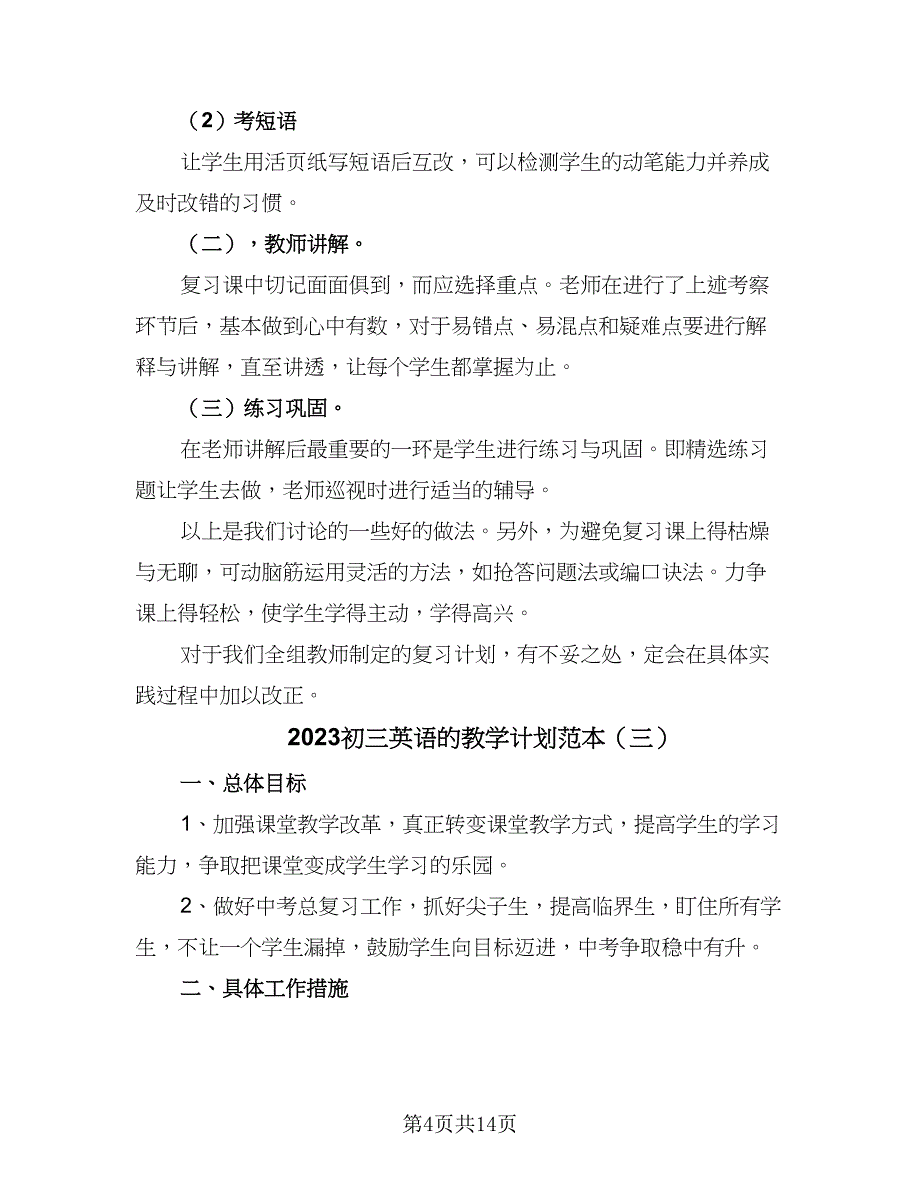 （2）考短语

让学生用活页纸写短语后互改，可以检测学生的动笔能力并养成及时改错的习惯。

（二），教师讲解。

复习课中切记面面俱到，而应选择重点。老师在进行了上述考察环节后，基本做到心中有数，对于易错点、易混点和疑难点要进行解释与讲解，直至讲透，让每个学生都掌握为止。

（三）练习巩固。

在老师讲解后最重要的一环是学生进行练习与巩固。即精选练习题让学生去做，老师巡视时进行适当的辅导。

以上是我们讨论的一些好的做法。另外，为避免复习课上得枯燥与无聊，可动脑筋运用灵活的方法，如抢答问题法或编口诀法。力争课上得轻松，使学生学得主动，学得高兴。

对于我们全组教师制定的复习计划，有不妥之处，定会在具体实践过程中加以改正。

2023初三英语的教学计划范本（三）

一、总体目标

1、加强课堂教学改革，真正转变课堂教学方式，提高学生的学习能力，争取把课堂变成学生学习的乐园。

2、做好中考总复习工作，抓好尖子生，提高临界生，盯住所有学生，不让一个学生漏掉，鼓励学生向目标迈进，中考争取稳中有升。

二、具体工作措施

第4页共14页